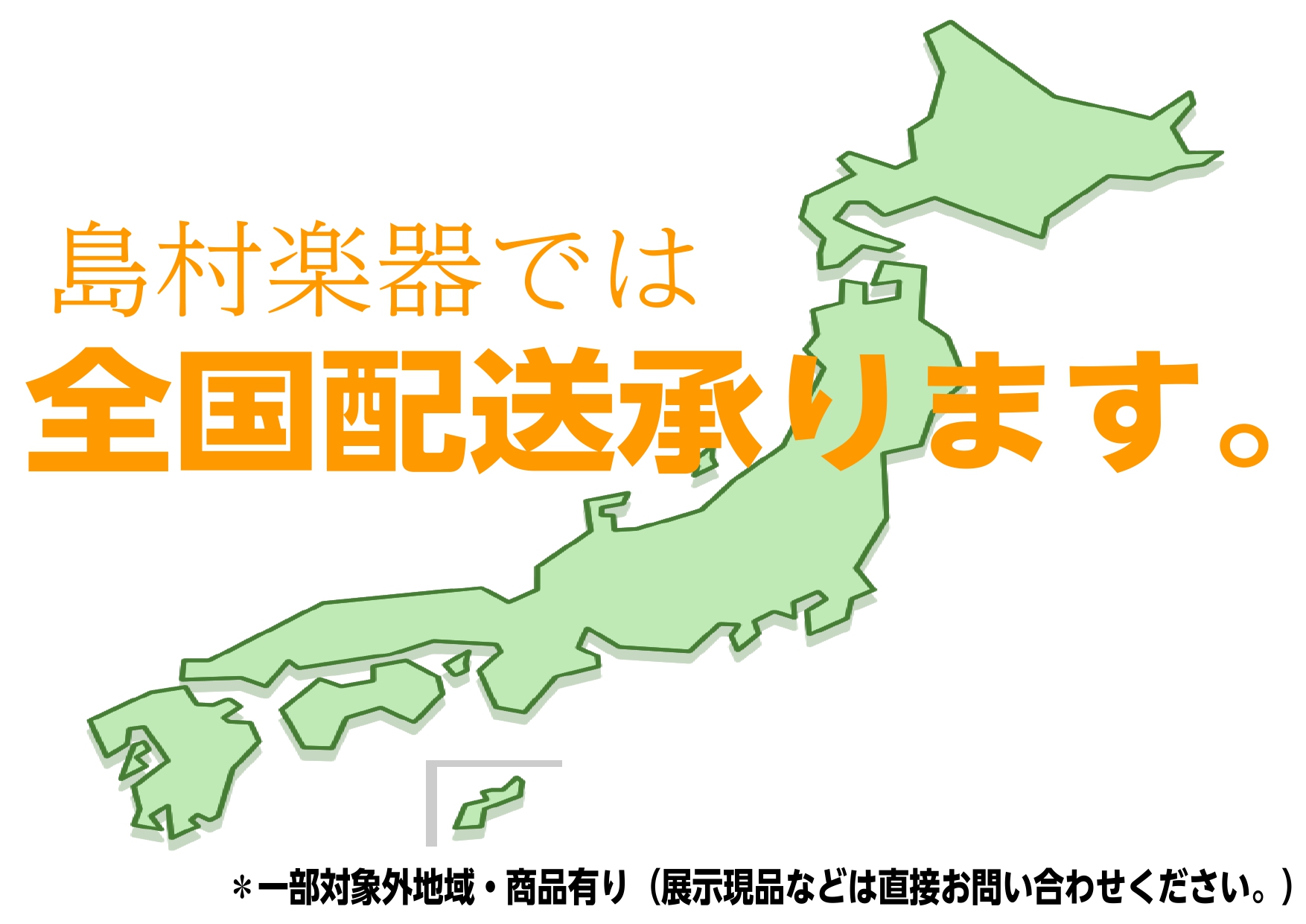 島村楽器では
全国配送承ります。

＊一部対象外地域・商品有り（展示現品などは直接お問い合わせください。）